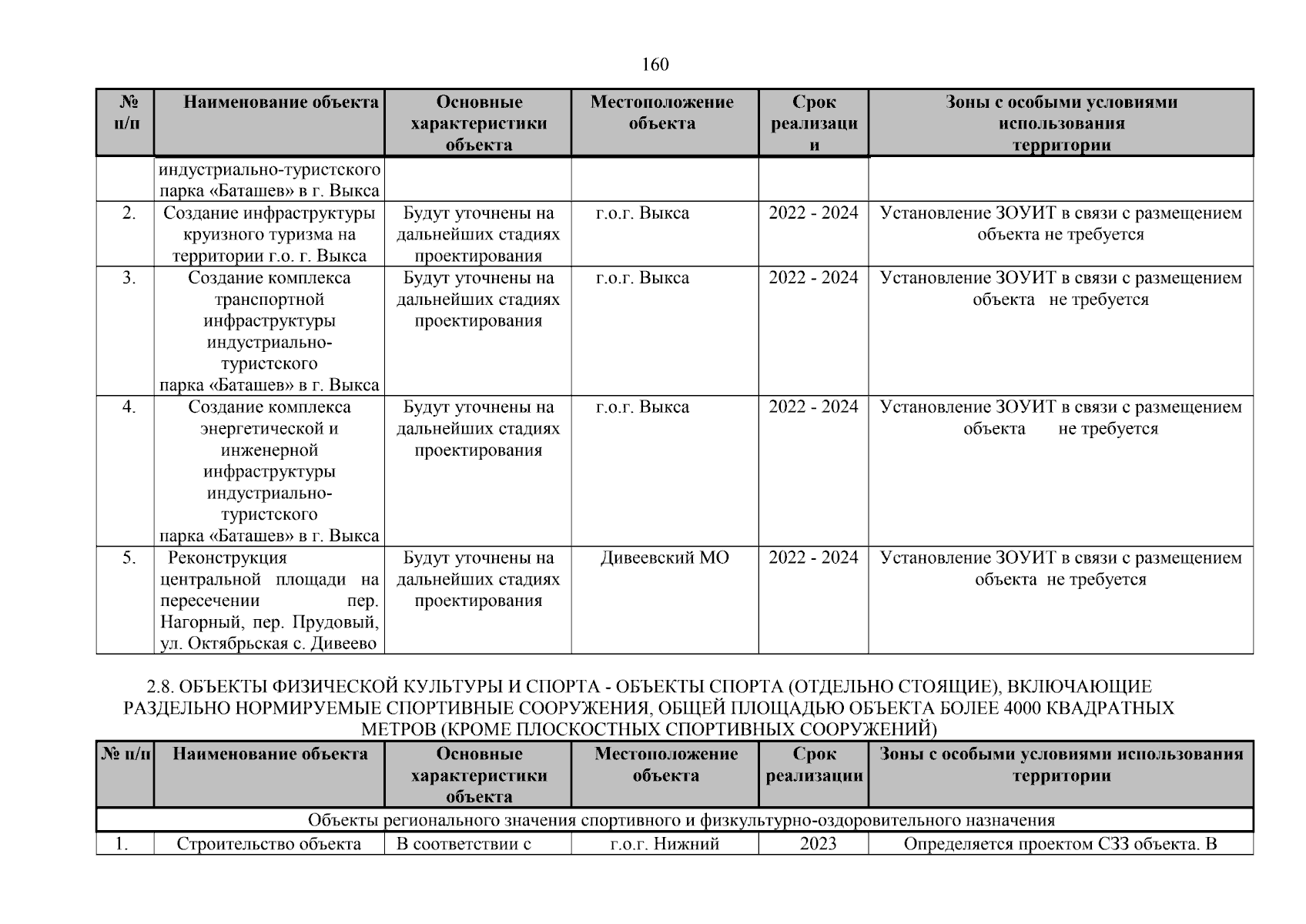 160

| № п/п | Наименование объекта | Основные характеристики объекта | Местоположение объекта | Срок реализации | Зоны с особыми условиями использования территории |
|---|---|---|---|---|---|
| | индустриально-туристского парка «Баташев» в г. Выкса | | | | |
| 2. | Создание инфраструктуры круизного туризма на территории г.о. г. Выкса | Будут уточнены на дальнейших стадиях проектирования | г.о.г. Выкса | 2022 - 2024 | Установление ЗОУИТ в связи с размещением объекта не требуется |
| 3. | Создание комплекса транспортной инфраструктуры индустриально-туристского парка «Баташев» в г. Выкса | Будут уточнены на дальнейших стадиях проектирования | г.о.г. Выкса | 2022 - 2024 | Установление ЗОУИТ в связи с размещением объекта не требуется |
| 4. | Создание комплекса энергетической и инженерной инфраструктуры индустриально-туристского парка «Баташев» в г. Выкса | Будут уточнены на дальнейших стадиях проектирования | г.о.г. Выкса | 2022 - 2024 | Установление ЗОУИТ в связи с размещением объекта не требуется |
| 5. | Реконструкция центральной площади на пересечении пер. Нагорный, пер. Прудовый, ул. Октябрьская с. Дивеево | Будут уточнены на дальнейших стадиях проектирования | Дивеевский МО | 2022 - 2024 | Установление ЗОУИТ в связи с размещением объекта не требуется |

2.8. ОБЪЕКТЫ ФИЗИЧЕСКОЙ КУЛЬТУРЫ И СПОРТА - ОБЪЕКТЫ СПОРТА (ОТДЕЛЬНО СТОЯЩИЕ), ВКЛЮЧАЮЩИЕ РАЗДЕЛЬНО НОРМИРУЕМЫЕ СПОРТИВНЫЕ СООРУЖЕНИЯ, ОБЩЕЙ ПЛОЩАДЬЮ ОБЪЕКТА БОЛЕЕ 4000 КВАДРАТНЫХ МЕТРОВ (КРОМЕ ПЛОСКОСТНЫХ СПОРТИВНЫХ СООРУЖЕНИЙ)

| № п/п | Наименование объекта | Основные характеристики объекта | Местоположение объекта | Срок реализации | Зоны с особыми условиями использования территории |
|---|---|---|---|---|---|
| Объекты регионального значения спортивного и физкультурно-оздоровительного назначения | | | | | |
| 1. | Строительство объекта | В соответствии с | г.о.г. Нижний | 2023 | Определяется проектом СЗЗ объекта. В |